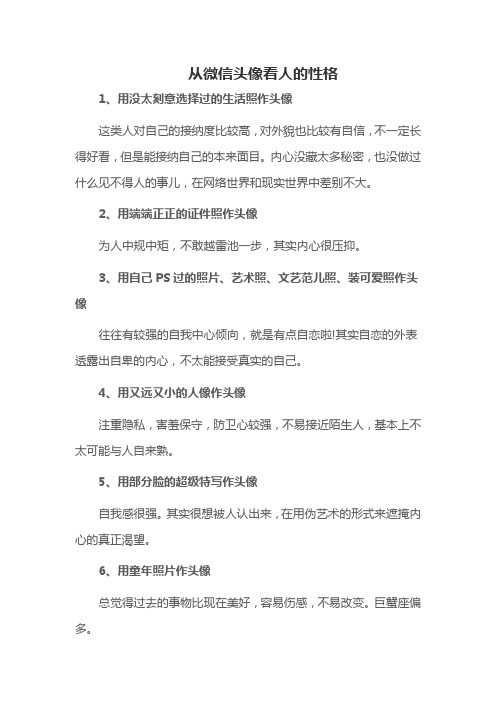 从微信头像看人的性格

1、用没太刻意选择过的生活照作头像

这类人对自己的接纳度比较高，对外貌也比较有自信，不一定长得好看，但是能接纳自己的本来面目。内心没藏太多秘密，也没做过什么见不得人的事儿，在网络世界和现实世界中差别不大。

2、用端端正正的证件照作头像

为人中规中矩，不敢越雷池一步，其实内心很压抑。

3、用自己 PS 过的照片、艺术照、文艺范儿照、装可爱照作头像

往往有较强的自我中心倾向，就是有点自恋啦!其实自恋的外表透露出自卑的内心，不太能接受真实的自己。

4、用又远又小的人像作头像

注重隐私，害羞保守，防卫心较强，不易接近陌生人，基本上不太可能与人自来熟。

5、用部分脸的超级特写作头像

自我感很强。其实很想被人认出来，在用伪艺术的形式来遮掩内心的真正渴望。

6、用童年照片作头像

总觉得过去的事物比现在美好，容易伤感，不易改变。巨蟹座偏多。